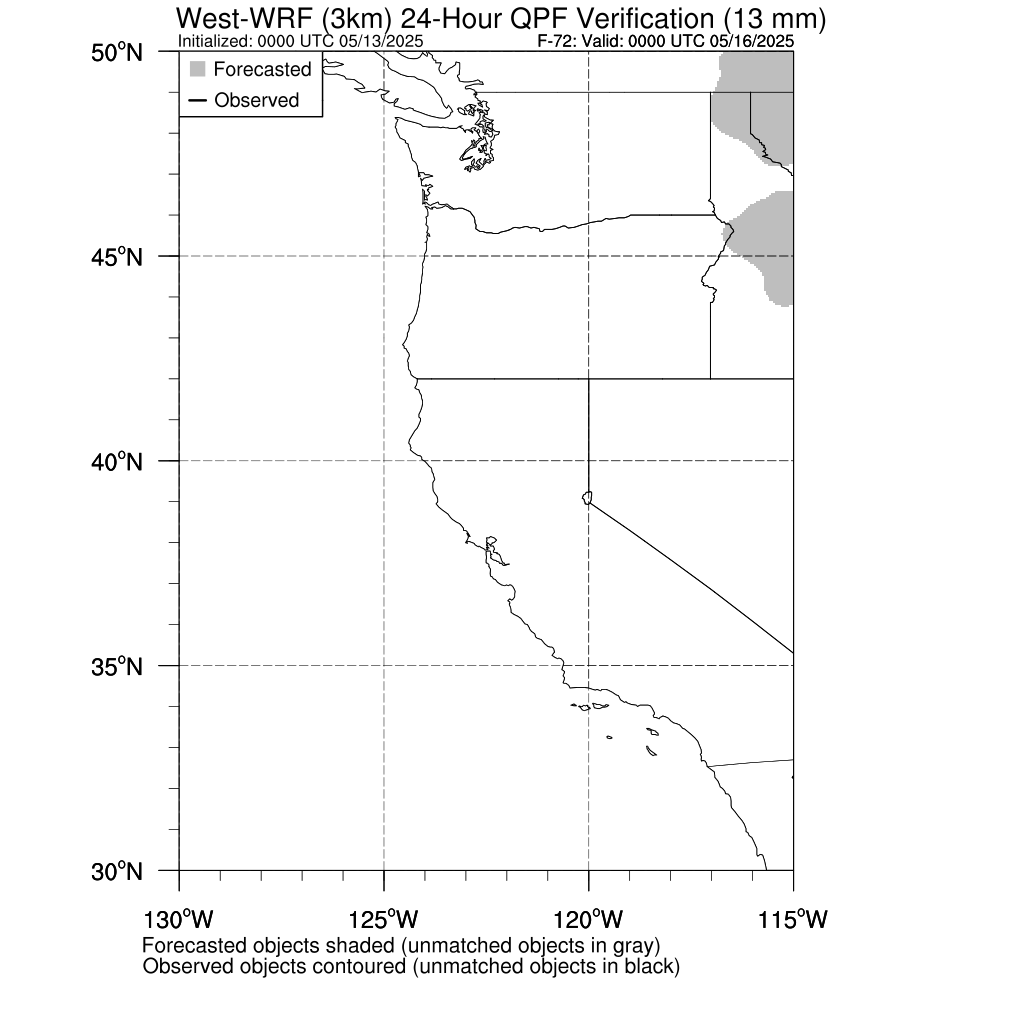 West-WRF (3km) 24-Hour QPF Verification (13 mm)
Initialized: 0000 UTC 05/13/2025
F-72: Valid: 0000 UTC 05/16/2025

Forecasted
Observed

50°N
45°N
40°N
35°N
30°N

130°W
125°W
120°W
115°W

Forecasted objects shaded (unmatched objects in gray)
Observed objects contoured (unmatched objects in black)